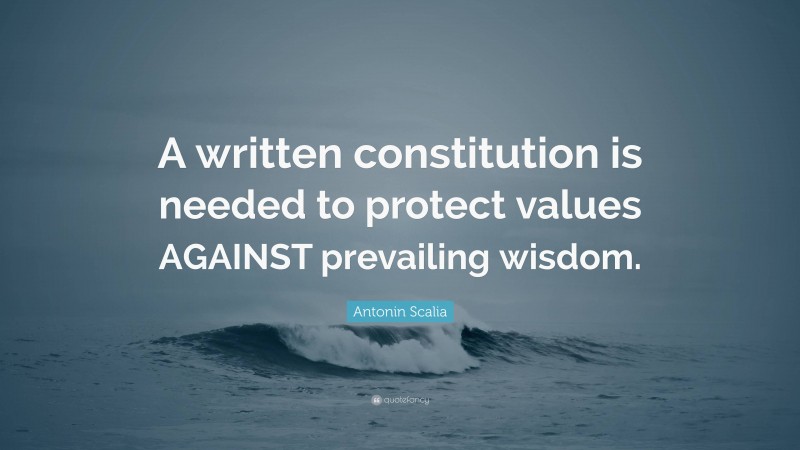 A written constitution is needed to protect values AGAINST prevailing wisdom.

Antonin Scalia

quotefancy